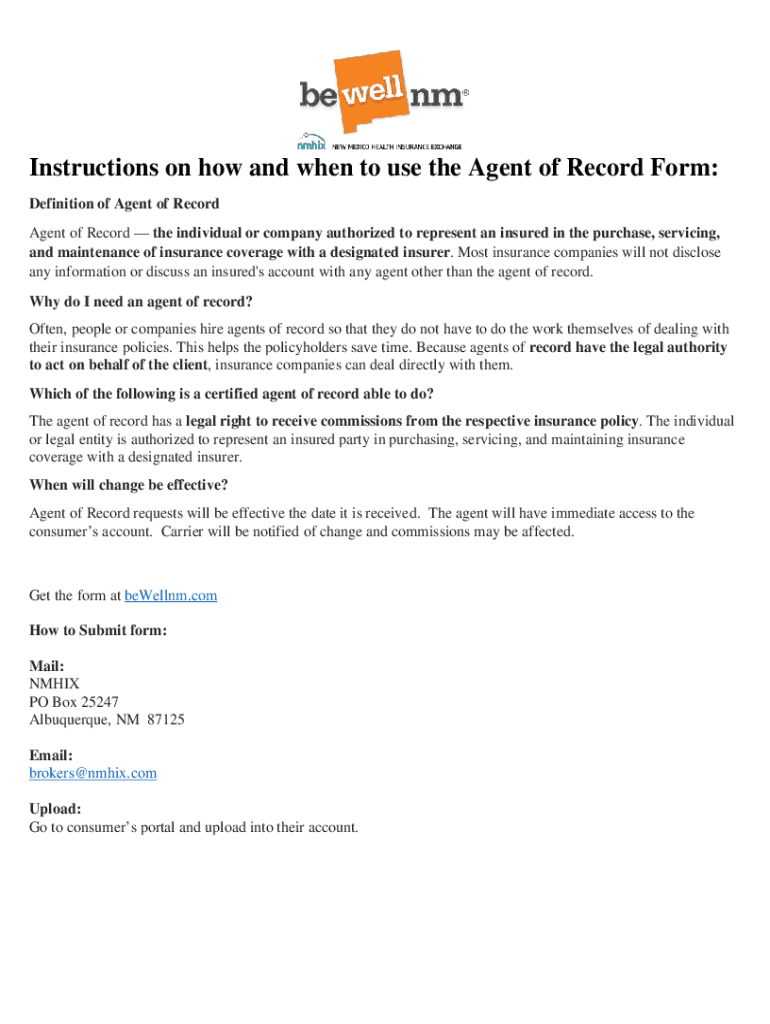 be well nm®

nmhix NEW MEXICO HEALTH INSURANCE EXCHANGE

Instructions on how and when to use the Agent of Record Form:

Definition of Agent of Record

Agent of Record — the individual or company authorized to represent an insured in the purchase, servicing, and maintenance of insurance coverage with a designated insurer. Most insurance companies will not disclose any information or discuss an insured's account with any agent other than the agent of record.

Why do I need an agent of record?

Often, people or companies hire agents of record so that they do not have to do the work themselves of dealing with their insurance policies. This helps the policyholders save time. Because agents of record have the legal authority to act on behalf of the client, insurance companies can deal directly with them.

Which of the following is a certified agent of record able to do?

The agent of record has a legal right to receive commissions from the respective insurance policy. The individual or legal entity is authorized to represent an insured party in purchasing, servicing, and maintaining insurance coverage with a designated insurer.

When will change be effective?

Agent of Record requests will be effective the date it is received. The agent will have immediate access to the consumer's account. Carrier will be notified of change and commissions may be affected.

Get the form at beWellnm.com

How to Submit form:

Mail:
NMHIX
PO Box 25247
Albuquerque, NM 87125

Email:
brokers@nmhix.com

Upload:
Go to consumer's portal and upload into their account.